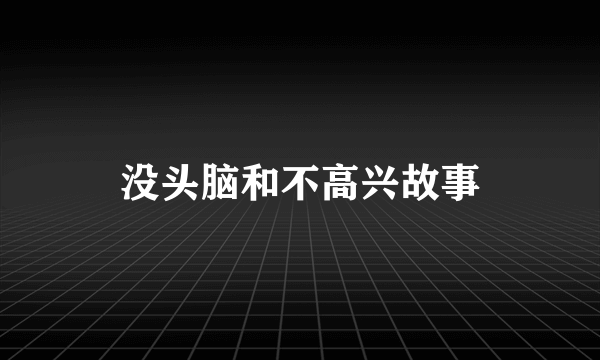 没头脑和不高兴故事